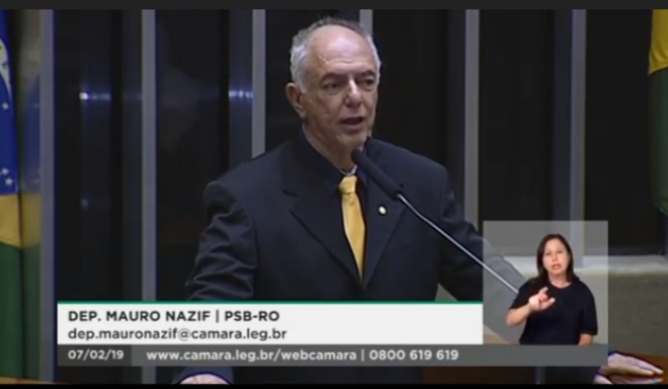 DEP. MAURO NAZIF | PSB-RO
dep.mauronazif@camara.leg.br
07/02/19 www.camara.leg.br/webcamara | 0800 619 619